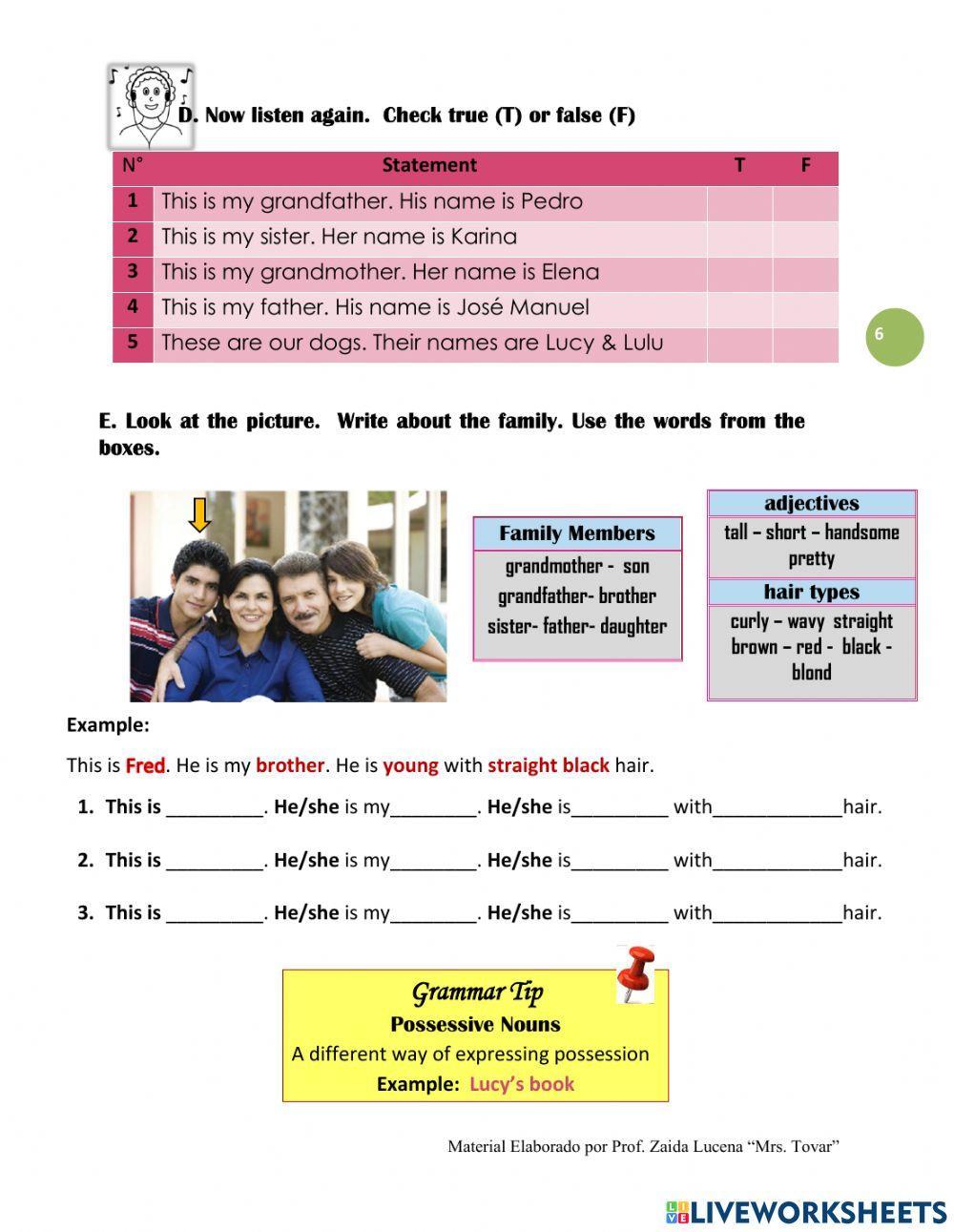 D. Now listen again. Check true (T) or false (F)

| N° | Statement | T | F |
|---|---|---|---|
| 1 | This is my grandfather. His name is Pedro | | |
| 2 | This is my sister. Her name is Karina | | |
| 3 | This is my grandmother. Her name is Elena | | |
| 4 | This is my father. His name is José Manuel | | |
| 5 | These are our dogs. Their names are Lucy & Lulu | | |

6

E. Look at the picture. Write about the family. Use the words from the boxes.

Family Members
grandmother - son
grandfather- brother
sister- father- daughter

adjectives
tall – short – handsome
pretty

hair types
curly – wavy straight
brown – red - black -
blond

Example:

This is Fred. He is my brother. He is young with straight black hair.

1. This is _________. He/she is my________. He/she is_________ with____________hair.

2. This is _________. He/she is my________. He/she is_________ with____________hair.

3. This is _________. He/she is my________. He/she is_________ with____________hair.

Grammar Tip
Possessive Nouns
A different way of expressing possession
Example: Lucy's book

Material Elaborado por Prof. Zaida Lucena "Mrs. Tovar"

LIVEWORKSHEETS